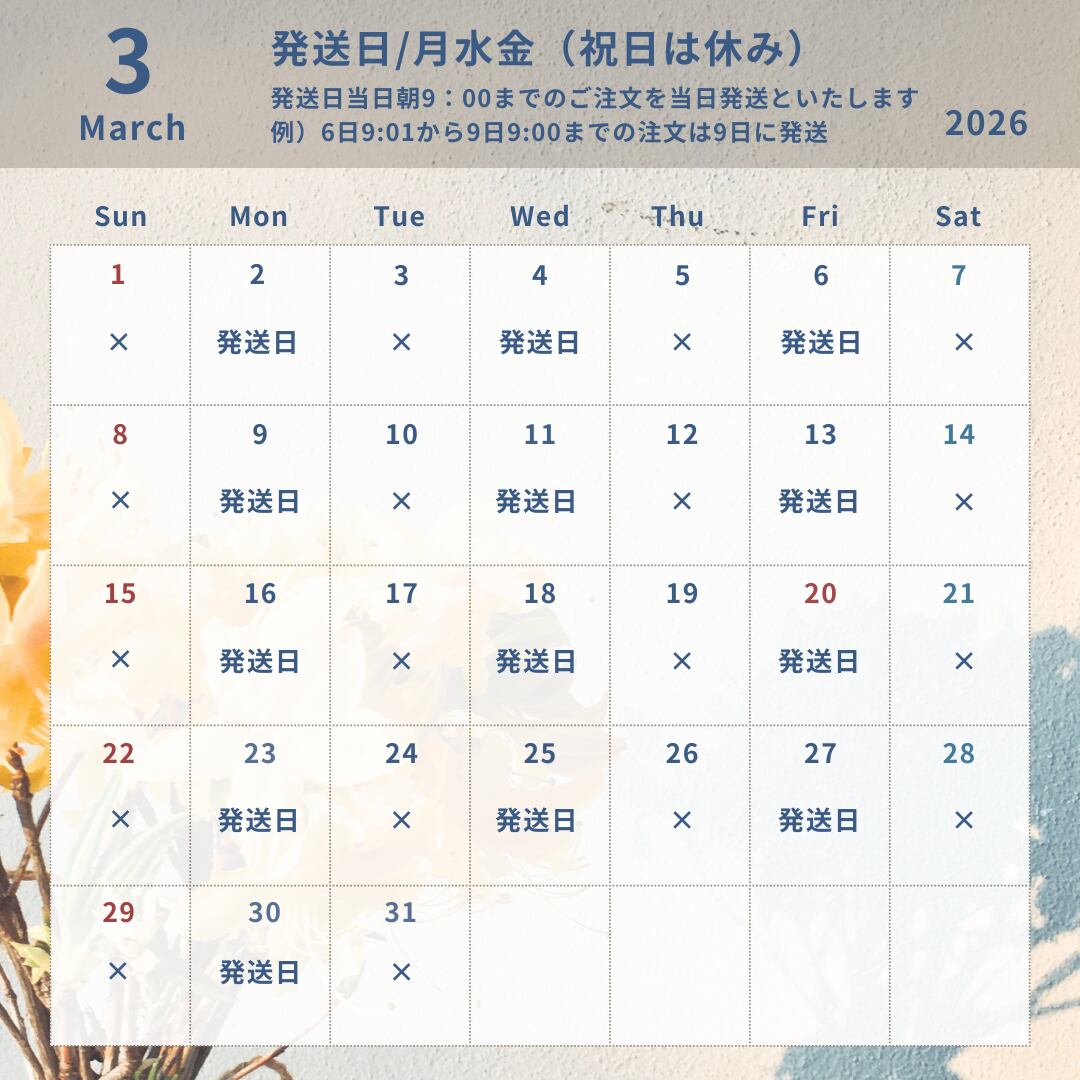 3
March

発送日/月水金（祝日は休み）
発送日当日朝9：00までのご注文を当日発送といたします
例）6日9:01から9日9:00までの注文は9日に発送

2026

| Sun | Mon | Tue | Wed | Thu | Fri | Sat |
|---|---|---|---|---|---|---|
| 1 × | 2 発送日 | 3 × | 4 発送日 | 5 × | 6 発送日 | 7 × |
| 8 × | 9 発送日 | 10 × | 11 発送日 | 12 × | 13 発送日 | 14 × |
| 15 × | 16 発送日 | 17 × | 18 発送日 | 19 × | 20 発送日 | 21 × |
| 22 × | 23 発送日 | 24 × | 25 発送日 | 26 × | 27 発送日 | 28 × |
| 29 × | 30 発送日 | 31 × | | | | |